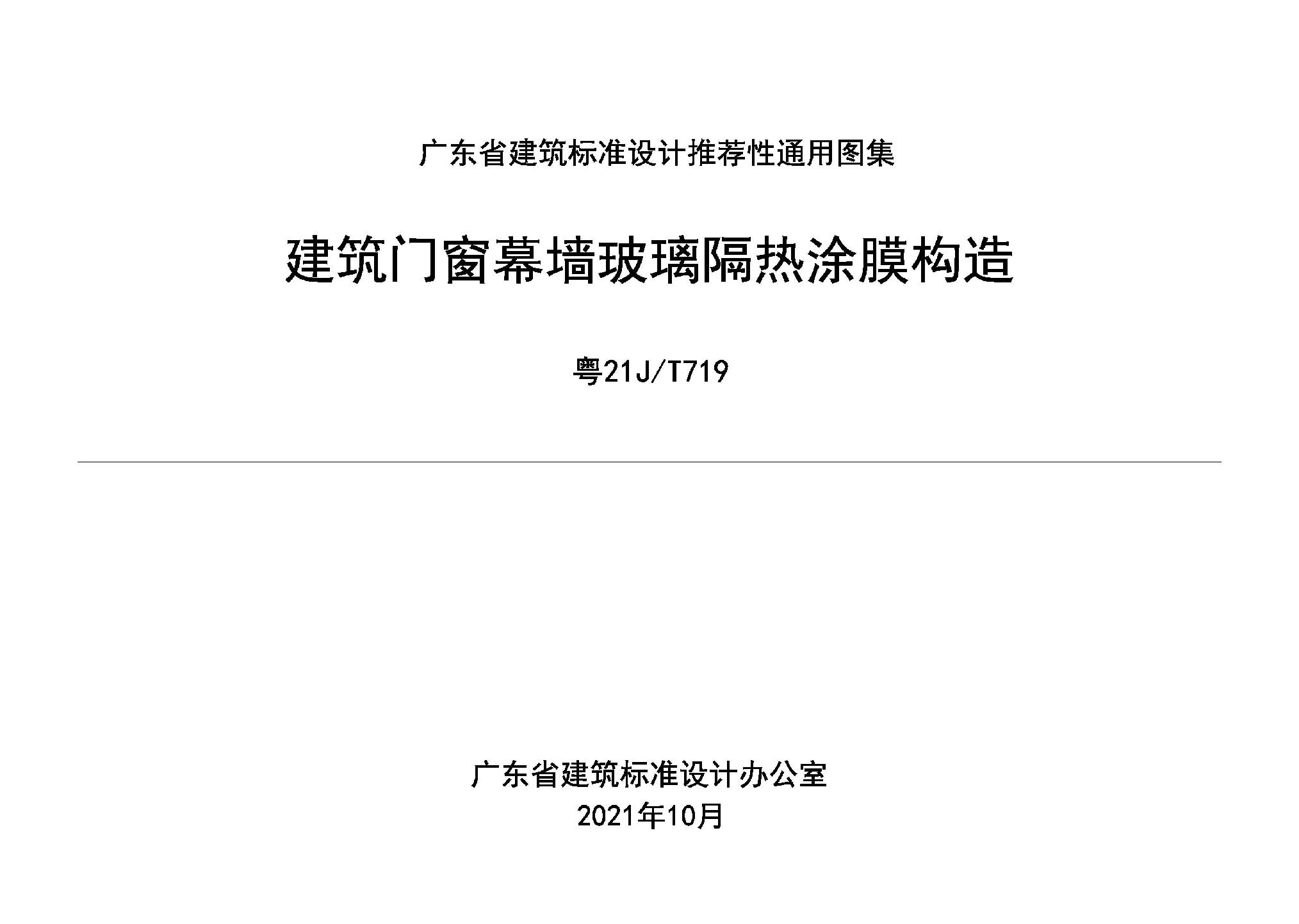 广东省建筑标准设计推荐性通用图集

建筑门窗幕墙玻璃隔热涂膜构造

粤21J/T719

广东省建筑标准设计办公室
2021年10月